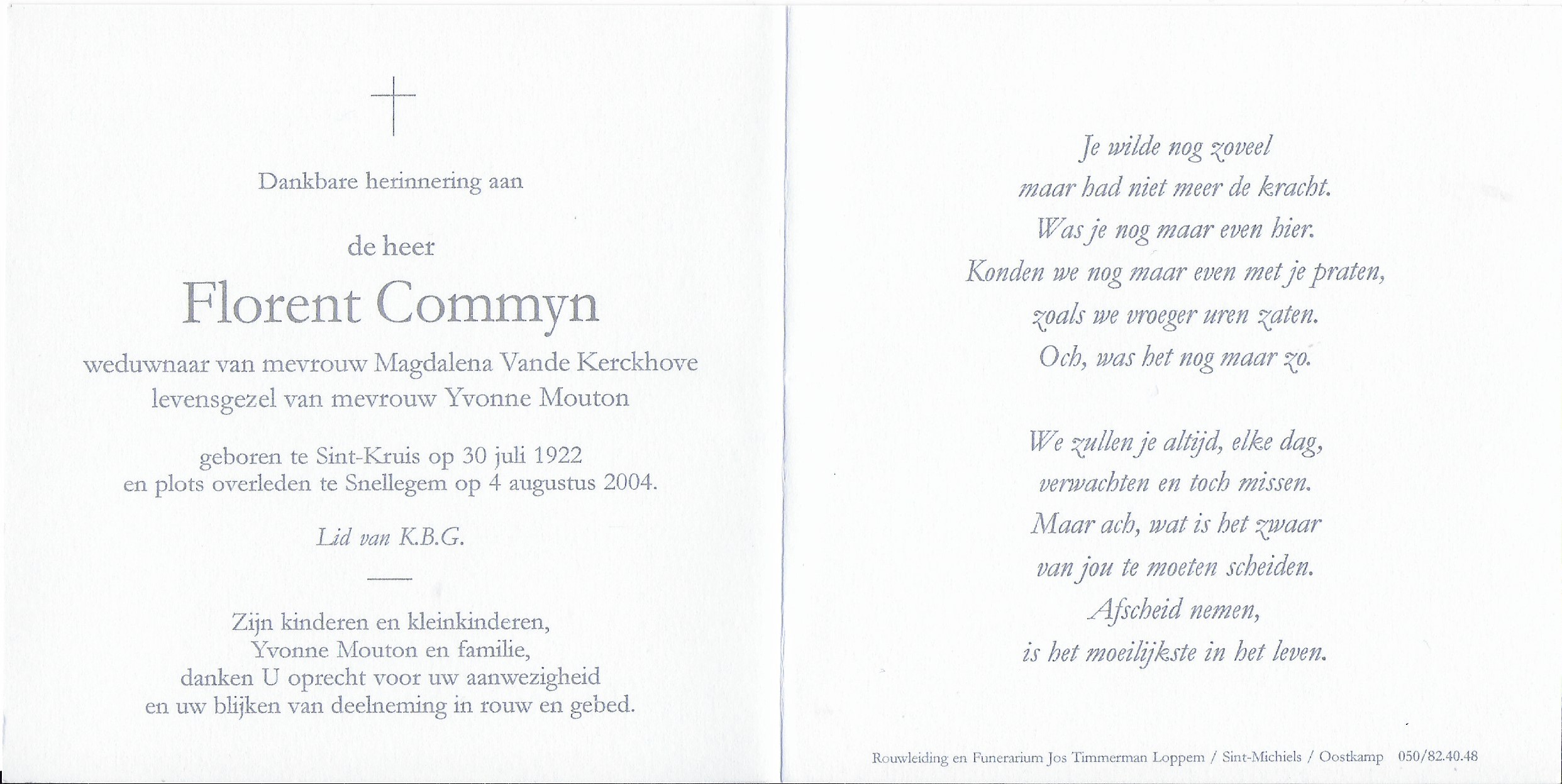 Dankbare herinnering aan

de heer

Florent Commyn

weduwnaar van mevrouw Magdalena Vande Kerckhove
levensgezel van mevrouw Yvonne Mouton

geboren te Sint-Kruis op 30 juli 1922
en plots overleden te Snellegem op 4 augustus 2004.

Lid van K.B.G.

Zijn kinderen en kleinkinderen,
Yvonne Mouton en familie,
danken U oprecht voor uw aanwezigheid
en uw blijken van deelneming in rouw en gebed.

Je wilde nog zoveel
maar had niet meer de kracht.
Was je nog maar even hier.
Konden we nog maar even met je praten,
zoals we vroeger uren zaten.
Och, was het nog maar zo.

We zullen je altijd, elke dag,
verwachten en toch missen.
Maar ach, wat is het zwaar
van jou te moeten scheiden.
Afscheid nemen,
is het moeilijkste in het leven.

Rouwleiding en Funerarium Jos Timmerman Loppem / Sint-Michiels / Oostkamp 050/82.40.48